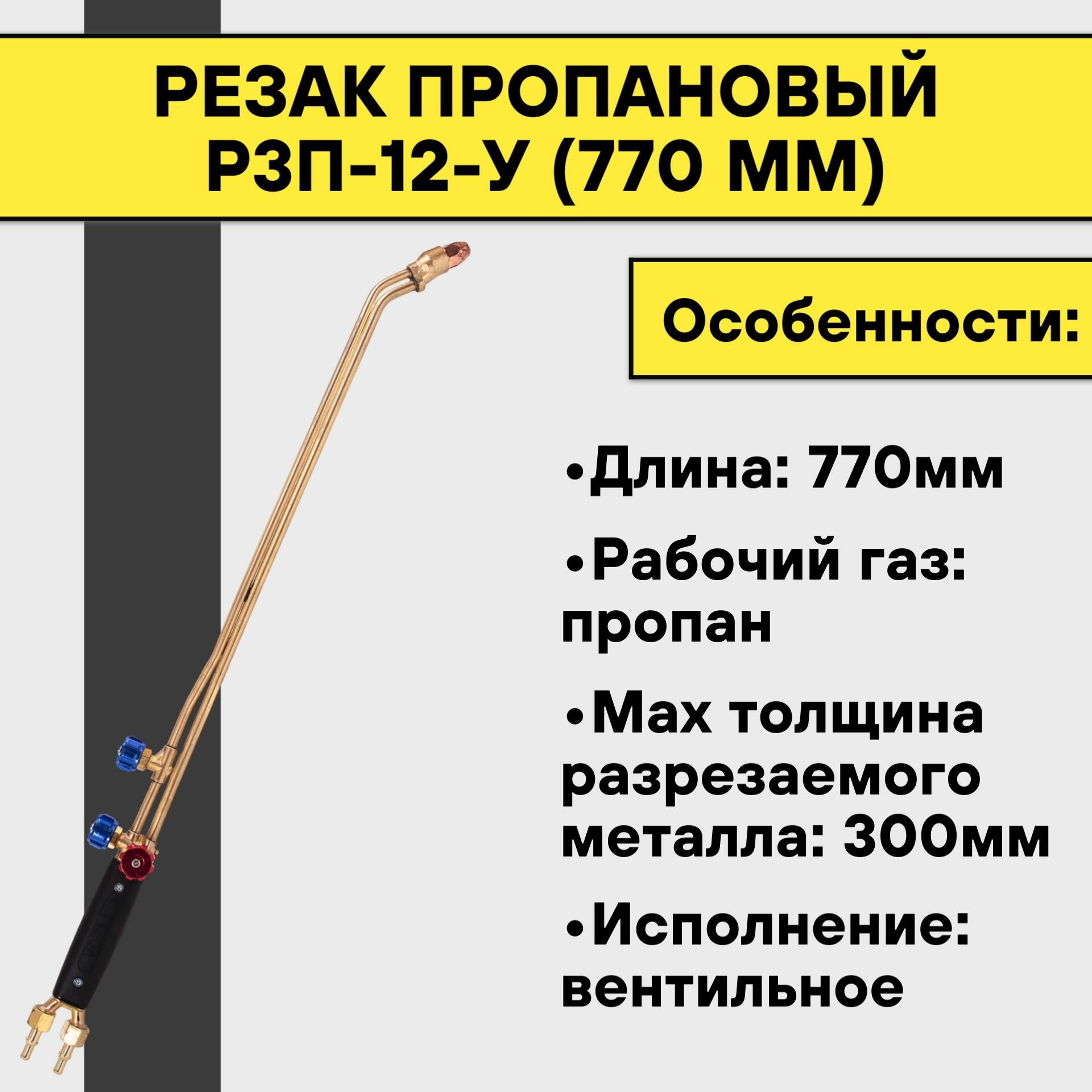 РЕЗАК ПРОПАНОВЫЙ РЗП-12-У (770 ММ)

Особенности:

• Длина: 770мм

• Рабочий газ: пропан

• Max толщина разрезаемого металла: 300мм

• Исполнение: вентильное